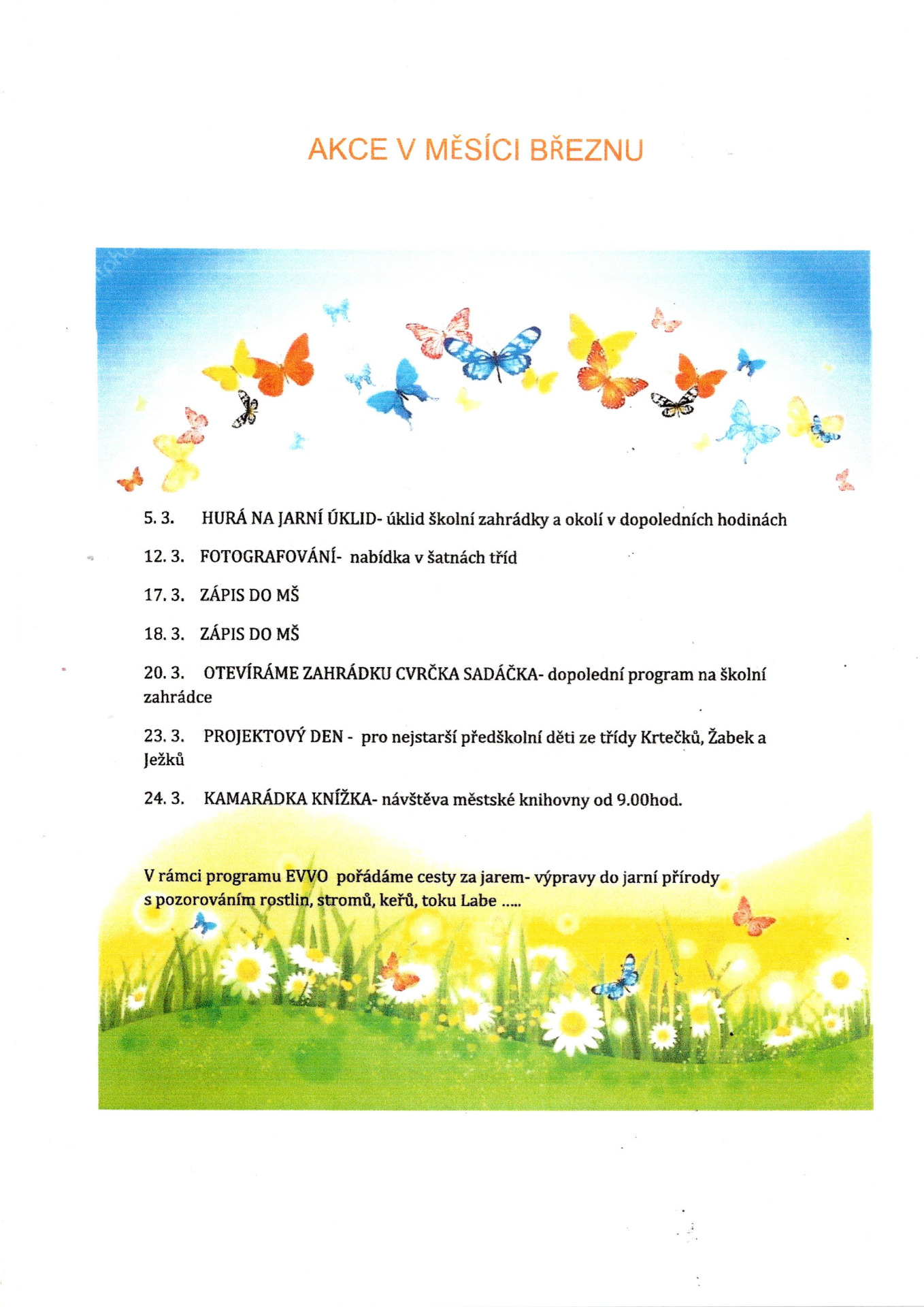 AKCE V MĚSÍCI BŘEZNU

5. 3. HURÁ NA JARNÍ ÚKLID- úklid školní zahrádky a okolí v dopoledních hodinách

12. 3. FOTOGRAFOVÁNÍ- nabídka v šatnách tříd

17. 3. ZÁPIS DO MŠ

18. 3. ZÁPIS DO MŠ

20. 3. OTEVÍRÁME ZAHRÁDKU CVRČKA SADÁČKA- dopolední program na školní zahrádce

23. 3. PROJEKTOVÝ DEN - pro nejstarší předškolní děti ze třídy Krtečků, Žabek a Ježků

24. 3. KAMARÁDKA KNÍŽKA- návštěva městské knihovny od 9.00hod.

V rámci programu EVVO pořádáme cesty za jarem- výpravy do jarní přírody s pozorováním rostlin, stromů, keřů, toku Labe .....